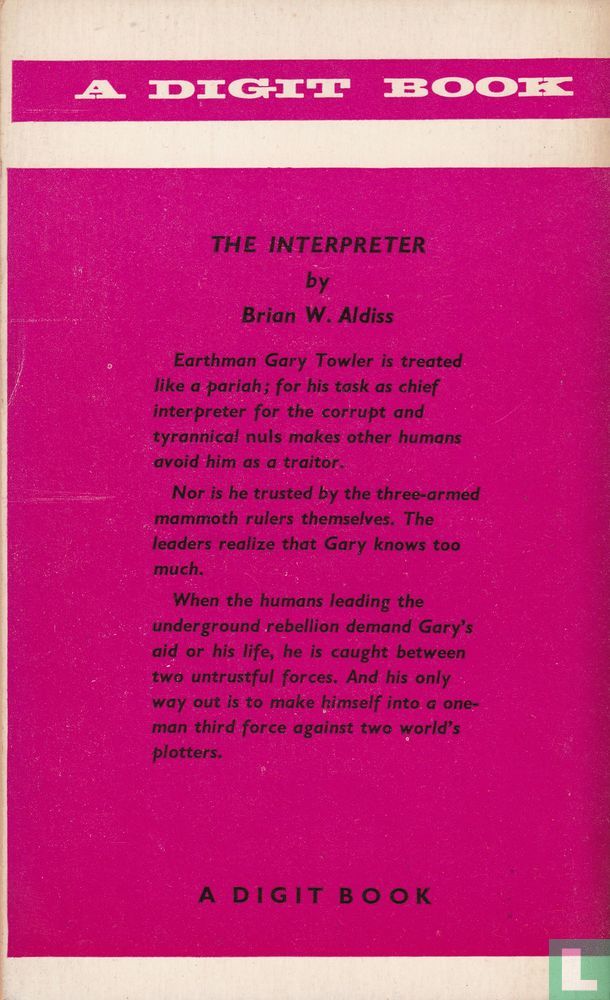 A DIGIT BOOK

THE INTERPRETER
by
Brian W. Aldiss

Earthman Gary Towler is treated like a pariah; for his task as chief interpreter for the corrupt and tyrannical nuls makes other humans avoid him as a traitor.

Nor is he trusted by the three-armed mammoth rulers themselves. The leaders realize that Gary knows too much.

When the humans leading the underground rebellion demand Gary's aid or his life, he is caught between two untrustful forces. And his only way out is to make himself into a one-man third force against two world's plotters.

A DIGIT BOOK